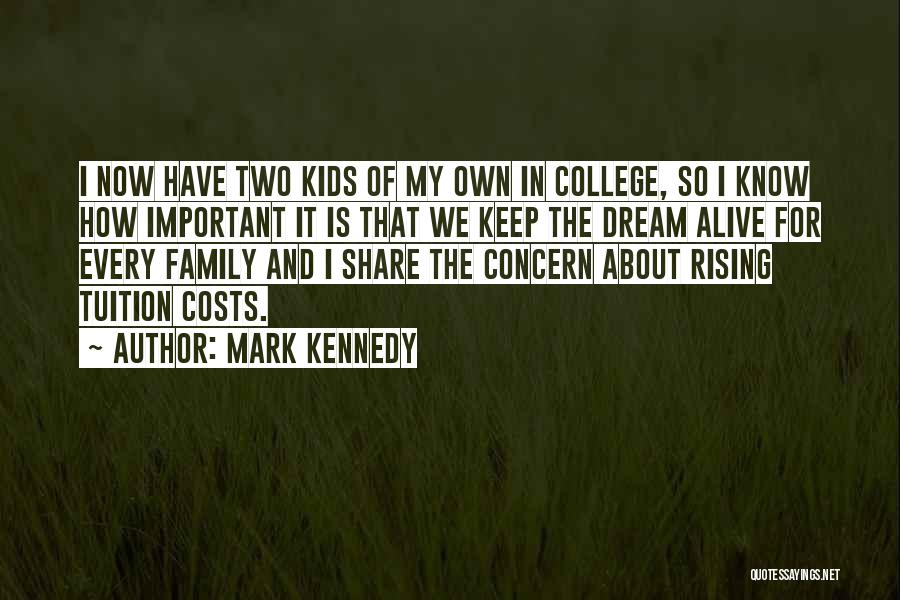 I NOW HAVE TWO KIDS OF MY OWN IN COLLEGE, SO I KNOW HOW IMPORTANT IT IS THAT WE KEEP THE DREAM ALIVE FOR EVERY FAMILY AND I SHARE THE CONCERN ABOUT RISING TUITION COSTS.
~ AUTHOR: MARK KENNEDY

QUOTESSAYINGS.NET